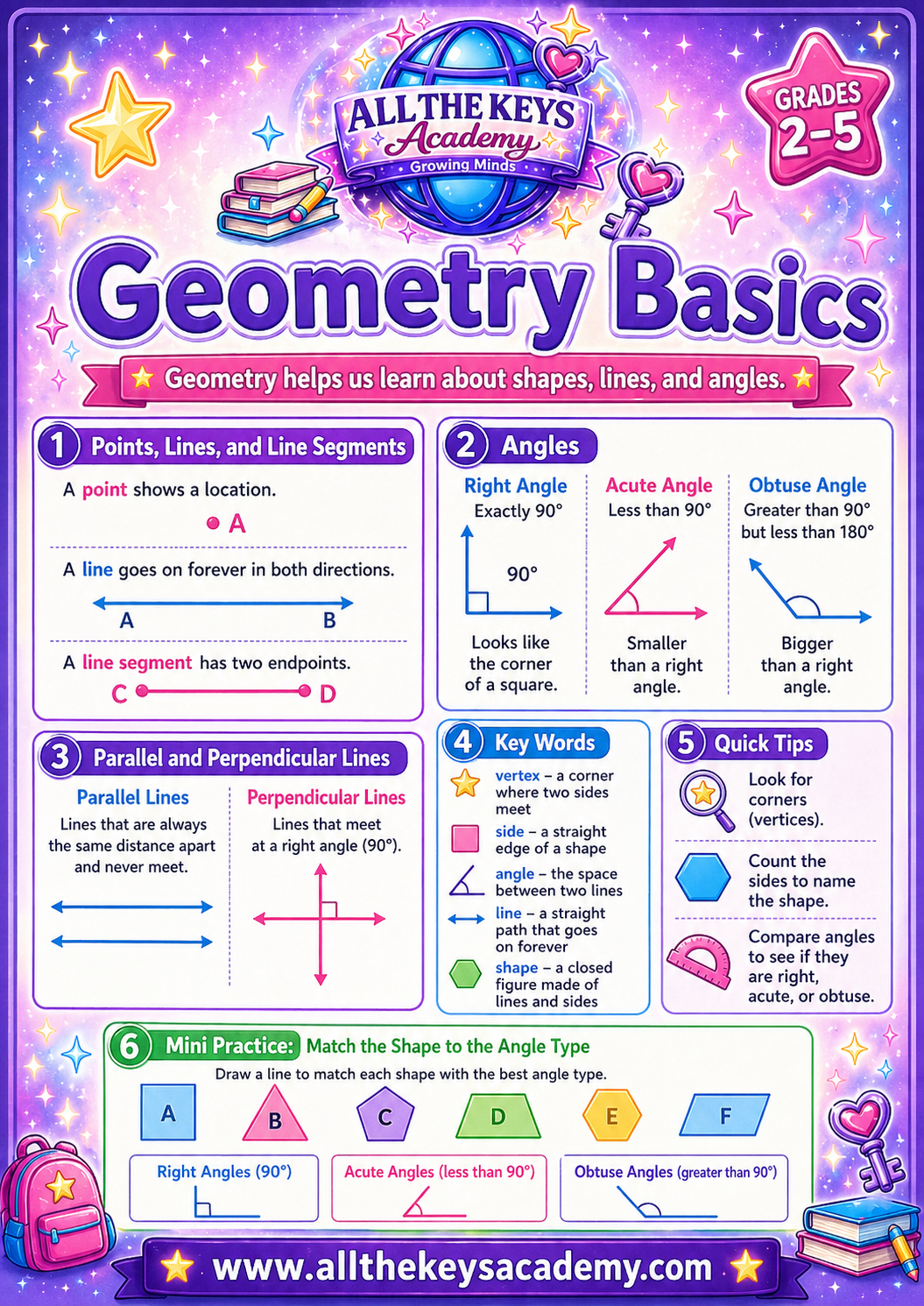 ALL THE KEYS Academy
Growing Minds

GRADES 2-5

Geometry Basics

Geometry helps us learn about shapes, lines, and angles.

1 Points, Lines, and Line Segments

A point shows a location.

A

A line goes on forever in both directions.

A B

A line segment has two endpoints.

C D

2 Angles

Right Angle
Exactly 90°
90°
Looks like the corner of a square.

Acute Angle
Less than 90°
Smaller than a right angle.

Obtuse Angle
Greater than 90° but less than 180°
Bigger than a right angle.

3 Parallel and Perpendicular Lines

Parallel Lines
Lines that are always the same distance apart and never meet.

Perpendicular Lines
Lines that meet at a right angle (90°).

4 Key Words

vertex – a corner where two sides meet

side – a straight edge of a shape

angle – the space between two lines

line – a straight path that goes on forever

shape – a closed figure made of lines and sides

5 Quick Tips

Look for corners (vertices).

Count the sides to name the shape.

Compare angles to see if they are right, acute, or obtuse.

6 Mini Practice: Match the Shape to the Angle Type

Draw a line to match each shape with the best angle type.

A B C D E F

Right Angles (90°)

Acute Angles (less than 90°)

Obtuse Angles (greater than 90°)

www.allthekeysacademy.com